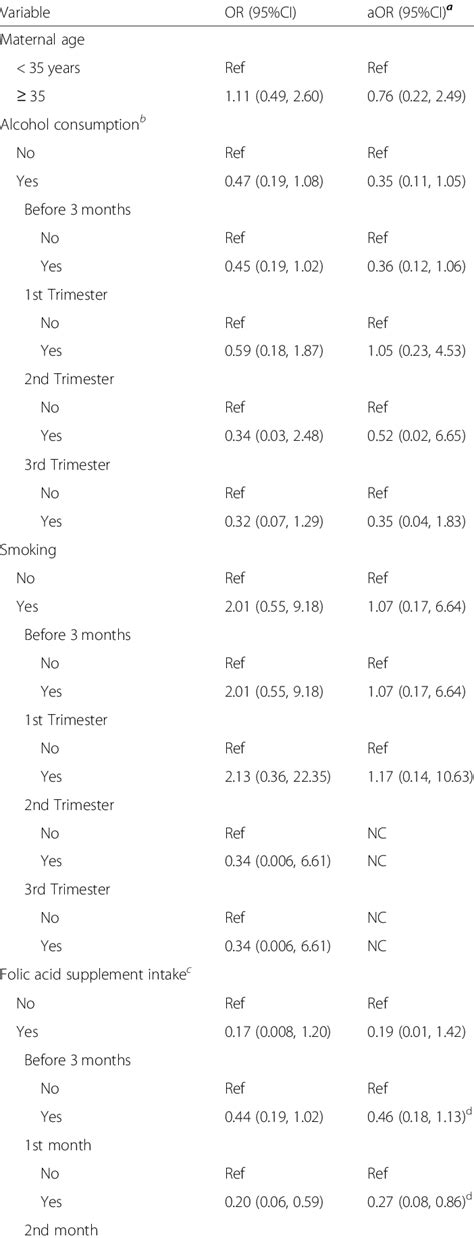 | Variable | OR (95%CI) | aOR (95%CI)$^{a}$ |
|---|---|---|
| Maternal age | | |
| < 35 years | Ref | Ref |
| ≥ 35 | 1.11 (0.49, 2.60) | 0.76 (0.22, 2.49) |
| Alcohol consumption$^{b}$ | | |
| No | Ref | Ref |
| Yes | 0.47 (0.19, 1.08) | 0.35 (0.11, 1.05) |
| Before 3 months | | |
| No | Ref | Ref |
| Yes | 0.45 (0.19, 1.02) | 0.36 (0.12, 1.06) |
| 1st Trimester | | |
| No | Ref | Ref |
| Yes | 0.59 (0.18, 1.87) | 1.05 (0.23, 4.53) |
| 2nd Trimester | | |
| No | Ref | Ref |
| Yes | 0.34 (0.03, 2.48) | 0.52 (0.02, 6.65) |
| 3rd Trimester | | |
| No | Ref | Ref |
| Yes | 0.32 (0.07, 1.29) | 0.35 (0.04, 1.83) |
| Smoking | | |
| No | Ref | Ref |
| Yes | 2.01 (0.55, 9.18) | 1.07 (0.17, 6.64) |
| Before 3 months | | |
| No | Ref | Ref |
| Yes | 2.01 (0.55, 9.18) | 1.07 (0.17, 6.64) |
| 1st Trimester | | |
| No | Ref | Ref |
| Yes | 2.13 (0.36, 22.35) | 1.17 (0.14, 10.63) |
| 2nd Trimester | | |
| No | Ref | NC |
| Yes | 0.34 (0.006, 6.61) | NC |
| 3rd Trimester | | |
| No | Ref | NC |
| Yes | 0.34 (0.006, 6.61) | NC |
| Folic acid supplement intake$^{c}$ | | |
| No | Ref | Ref |
| Yes | 0.17 (0.008, 1.20) | 0.19 (0.01, 1.42) |
| Before 3 months | | |
| No | Ref | Ref |
| Yes | 0.44 (0.19, 1.02) | 0.46 (0.18, 1.13)$^{d}$ |
| 1st month | | |
| No | Ref | Ref |
| Yes | 0.20 (0.06, 0.59) | 0.27 (0.08, 0.86)$^{d}$ |
| 2nd month | | |